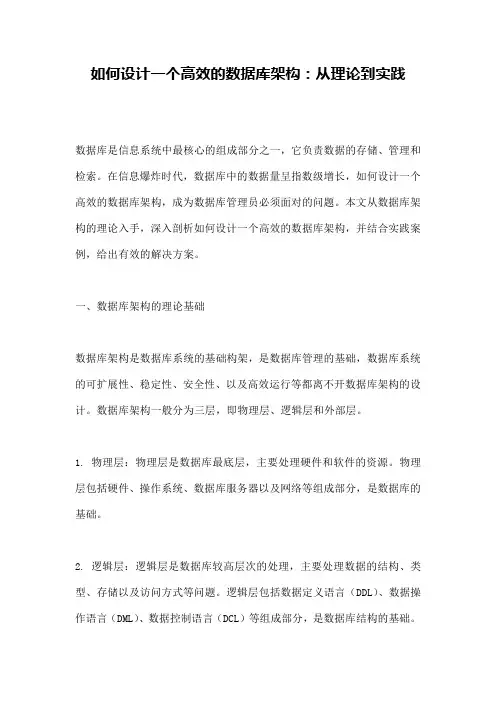 如何设计一个高效的数据库架构：从理论到实践

数据库是信息系统中最核心的组成部分之一，它负责数据的存储、管理和检索。在信息爆炸时代，数据库中的数据量呈指数级增长，如何设计一个高效的数据库架构，成为数据库管理员必须面对的问题。本文从数据库架构的理论入手，深入剖析如何设计一个高效的数据库架构，并结合实践案例，给出有效的解决方案。

一、数据库架构的理论基础

数据库架构是数据库系统的基础构架，是数据库管理的基础，数据库系统的可扩展性、稳定性、安全性、以及高效运行等都离不开数据库架构的设计。数据库架构一般分为三层，即物理层、逻辑层和外部层。

1. 物理层：物理层是数据库最底层，主要处理硬件和软件的资源。物理层包括硬件、操作系统、数据库服务器以及网络等组成部分，是数据库的基础。

2. 逻辑层：逻辑层是数据库较高层次的处理，主要处理数据的结构、类型、存储以及访问方式等问题。逻辑层包括数据定义语言（DDL）、数据操作语言（DML）、数据控制语言（DCL）等组成部分，是数据库结构的基础。